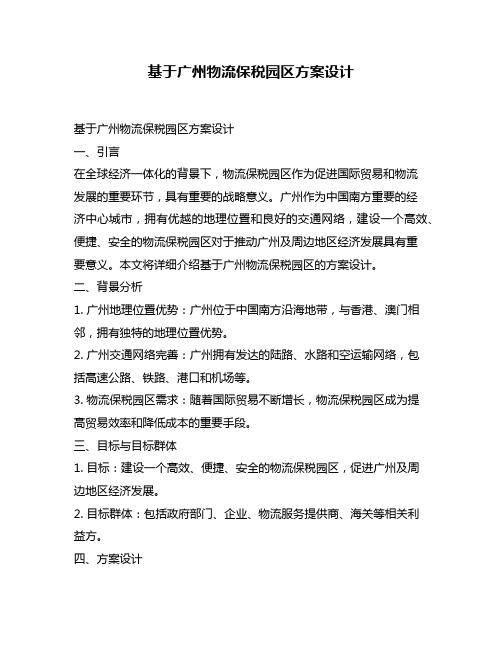 基于广州物流保税园区方案设计

基于广州物流保税园区方案设计

一、引言

在全球经济一体化的背景下，物流保税园区作为促进国际贸易和物流发展的重要环节，具有重要的战略意义。广州作为中国南方重要的经济中心城市，拥有优越的地理位置和良好的交通网络，建设一个高效、便捷、安全的物流保税园区对于推动广州及周边地区经济发展具有重要意义。本文将详细介绍基于广州物流保税园区的方案设计。

二、背景分析

1. 广州地理位置优势：广州位于中国南方沿海地带，与香港、澳门相邻，拥有独特的地理位置优势。

2. 广州交通网络完善：广州拥有发达的陆路、水路和空运输网络，包括高速公路、铁路、港口和机场等。

3. 物流保税园区需求：随着国际贸易不断增长，物流保税园区成为提高贸易效率和降低成本的重要手段。

三、目标与目标群体

1. 目标：建设一个高效、便捷、安全的物流保税园区，促进广州及周边地区经济发展。

2. 目标群体：包括政府部门、企业、物流服务提供商、海关等相关利益方。

四、方案设计